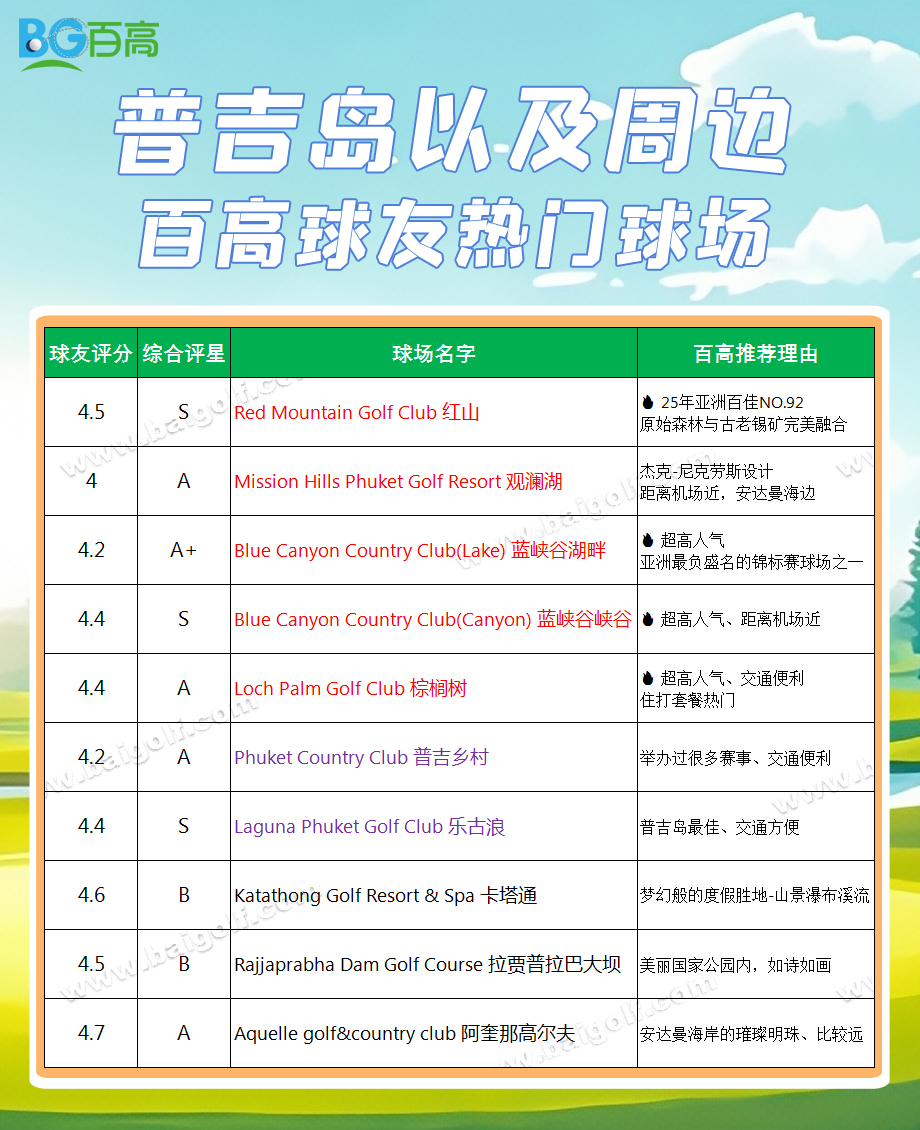 BG百高

普吉岛以及周边
百高球友热门球场

| 球友评分 | 综合评星 | 球场名字 | 百高推荐理由 |
|---|---|---|---|
| 4.5 | S | Red Mountain Golf Club 红山 | 25年亚洲百佳NO.92 原始森林与古老锡矿完美融合 |
| 4 | A | Mission Hills Phuket Golf Resort 观澜湖 | 杰克-尼克劳斯设计 距离机场近，安达曼海边 |
| 4.2 | A+ | Blue Canyon Country Club(Lake) 蓝峡谷湖畔 | 超高人气 亚洲最负盛名的锦标赛球场之一 |
| 4.4 | S | Blue Canyon Country Club(Canyon) 蓝峡谷峡谷 | 超高人气、距离机场近 |
| 4.4 | A | Loch Palm Golf Club 棕榈树 | 超高人气、交通便利 住打套餐热门 |
| 4.2 | A | Phuket Country Club 普吉乡村 | 举办过很多赛事、交通便利 |
| 4.4 | S | Laguna Phuket Golf Club 乐古浪 | 普吉岛最佳、交通方便 |
| 4.6 | B | Katathong Golf Resort & Spa 卡塔通 | 梦幻般的度假胜地-山景瀑布溪流 |
| 4.5 | B | Rajjaprabha Dam Golf Course 拉贾普拉巴大坝 | 美丽国家公园内，如诗如画 |
| 4.7 | A | Aquelle golf&country club 阿奎那高尔夫 | 安达曼海岸的璀璨明珠、比较远 |

www.baigolf.com